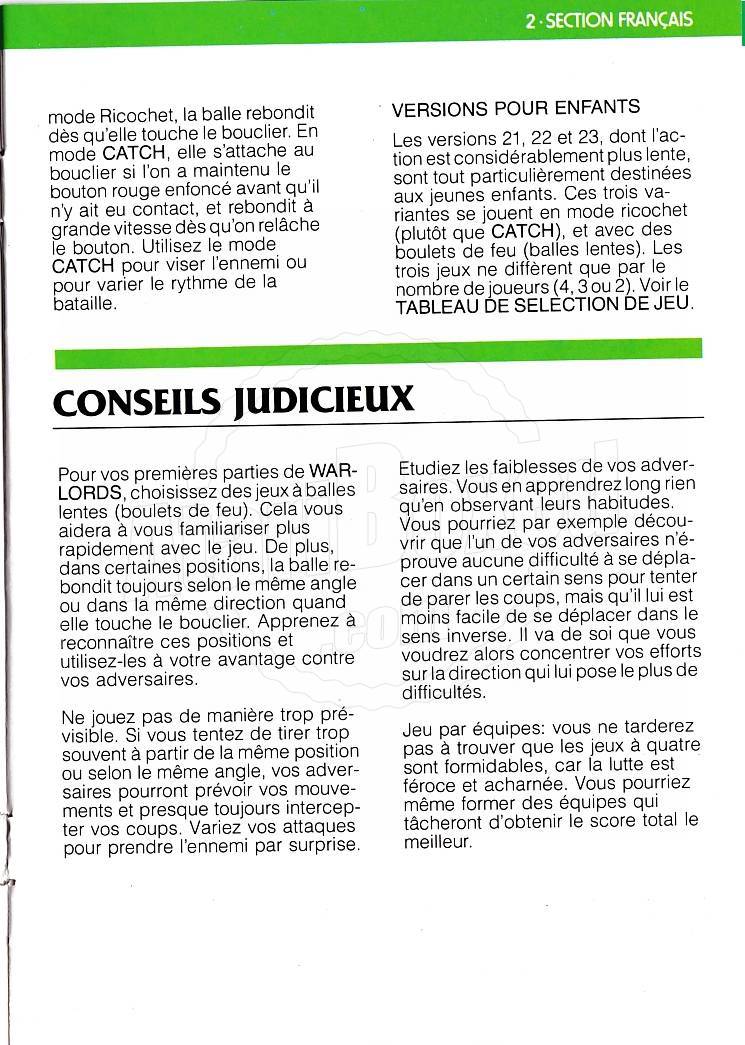 2 · SECTION FRANÇAIS

mode Ricochet, la balle rebondit dès qu'elle touche le bouclier. En mode CATCH, elle s'attache au bouclier si l'on a maintenu le bouton rouge enfoncé avant qu'il n'y ait eu contact, et rebondit à grande vitesse dès qu'on relâche le bouton. Utilisez le mode CATCH pour viser l'ennemi ou pour varier le rythme de la bataille.

VERSIONS POUR ENFANTS

Les versions 21, 22 et 23, dont l'action est considérablement plus lente, sont tout particulièrement destinées aux jeunes enfants. Ces trois variantes se jouent en mode ricochet (plutôt que CATCH), et avec des boulets de feu (balles lentes). Les trois jeux ne diffèrent que par le nombre de joueurs (4, 3 ou 2). Voir le TABLEAU DE SELECTION DE JEU.

CONSEILS JUDICIEUX

Pour vos premières parties de WARLORDS, choisissez des jeux à balles lentes (boulets de feu). Cela vous aidera à vous familiariser plus rapidement avec le jeu. De plus, dans certaines positions, la balle rebondit toujours selon le même angle ou dans la même direction quand elle touche le bouclier. Apprenez à reconnaître ces positions et utilisez-les à votre avantage contre vos adversaires.

Ne jouez pas de manière trop prévisible. Si vous tentez de tirer trop souvent à partir de la même position ou selon le même angle, vos adversaires pourront prévoir vos mouvements et presque toujours intercepter vos coups. Variez vos attaques pour prendre l'ennemi par surprise.

Etudiez les faiblesses de vos adversaires. Vous en apprendrez long rien qu'en observant leurs habitudes. Vous pourriez par exemple découvrir que l'un de vos adversaires n'éprouve aucune difficulté à se déplacer dans un certain sens pour tenter de parer les coups, mais qu'il lui est moins facile de se déplacer dans le sens inverse. Il va de soi que vous voudrez alors concentrer vos efforts sur la direction qui lui pose le plus de difficultés.

Jeu par équipes: vous ne tarderez pas à trouver que les jeux à quatre sont formidables, car la lutte est féroce et acharnée. Vous pourriez même former des équipes qui tâcheront d'obtenir le score total le meilleur.